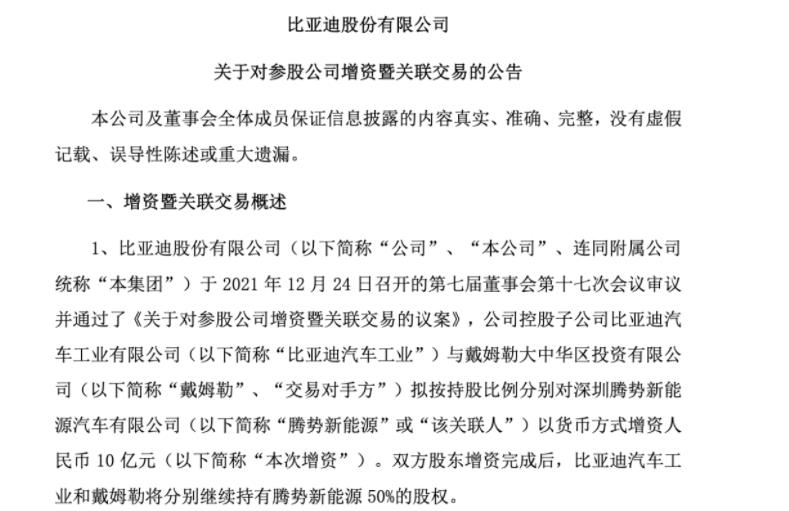 比亚迪股份有限公司

关于对参股公司增资暨关联交易的公告

本公司及董事会全体成员保证信息披露的内容真实、准确、完整，没有虚假记载、误导性陈述或重大遗漏。

一、增资暨关联交易概述

1、比亚迪股份有限公司（以下简称“公司”、“本公司”、连同附属公司统称“本集团”）于 2021 年 12 月 24 日召开的第七届董事会第十七次会议审议并通过了《关于对参股公司增资暨关联交易的议案》，公司控股子公司比亚迪汽车工业有限公司（以下简称“比亚迪汽车工业”）与戴姆勒大中华区投资有限公司（以下简称“戴姆勒”、“交易对手方”）拟按持股比例分别对深圳腾势新能源汽车有限公司（以下简称“腾势新能源”或“该关联人”）以货币方式增资人民币 10 亿元（以下简称“本次增资”）。双方股东增资完成后，比亚迪汽车工业和戴姆勒将分别继续持有腾势新能源 50%的股权。